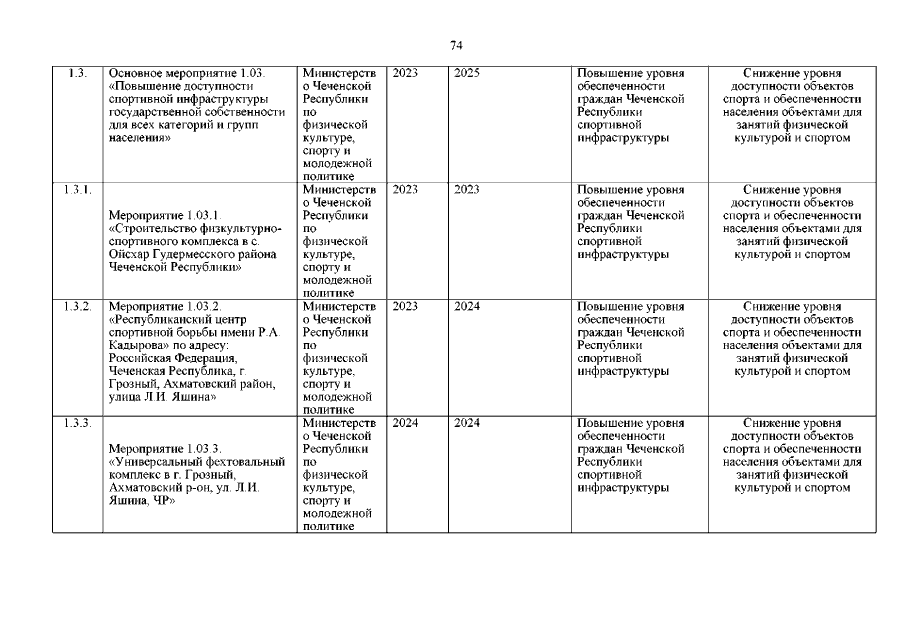 74

| 1.3. | Основное мероприятие 1.03. «Повышение доступности спортивной инфраструктуры государственной собственности для всех категорий и групп населения» | Министерство Чеченской Республики по физической культуре, спорту и молодежной политике | 2023 | 2025 | Повышение уровня обеспеченности граждан Чеченской Республики спортивной инфраструктуры | Снижение уровня доступности объектов спорта и обеспеченности населения объектами для занятий физической культурой и спортом |
|---|---|---|---|---|---|---|
| 1.3.1. | Мероприятие 1.03.1. «Строительство физкультурно-спортивного комплекса в с. Ойсхар Гудермесского района Чеченской Республики» | Министерство Чеченской Республики по физической культуре, спорту и молодежной политике | 2023 | 2023 | Повышение уровня обеспеченности граждан Чеченской Республики спортивной инфраструктуры | Снижение уровня доступности объектов спорта и обеспеченности населения объектами для занятий физической культурой и спортом |
| 1.3.2. | Мероприятие 1.03.2. «Республиканский центр спортивной борьбы имени Р.А. Кадырова» по адресу: Российская Федерация, Чеченская Республика, г. Грозный, Ахматовский район, улица Л.И. Яшина» | Министерство Чеченской Республики по физической культуре, спорту и молодежной политике | 2023 | 2024 | Повышение уровня обеспеченности граждан Чеченской Республики спортивной инфраструктуры | Снижение уровня доступности объектов спорта и обеспеченности населения объектами для занятий физической культурой и спортом |
| 1.3.3. | Мероприятие 1.03.3. «Универсальный фехтовальный комплекс в г. Грозный, Ахматовский р-он, ул. Л.И. Яшина, ЧР» | Министерство Чеченской Республики по физической культуре, спорту и молодежной политике | 2024 | 2024 | Повышение уровня обеспеченности граждан Чеченской Республики спортивной инфраструктуры | Снижение уровня доступности объектов спорта и обеспеченности населения объектами для занятий физической культурой и спортом |